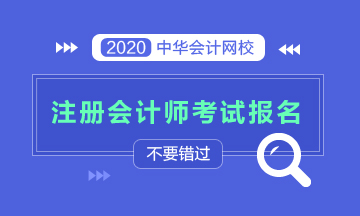 2020 中华会计网校

注册会计师考试报名

不要错过